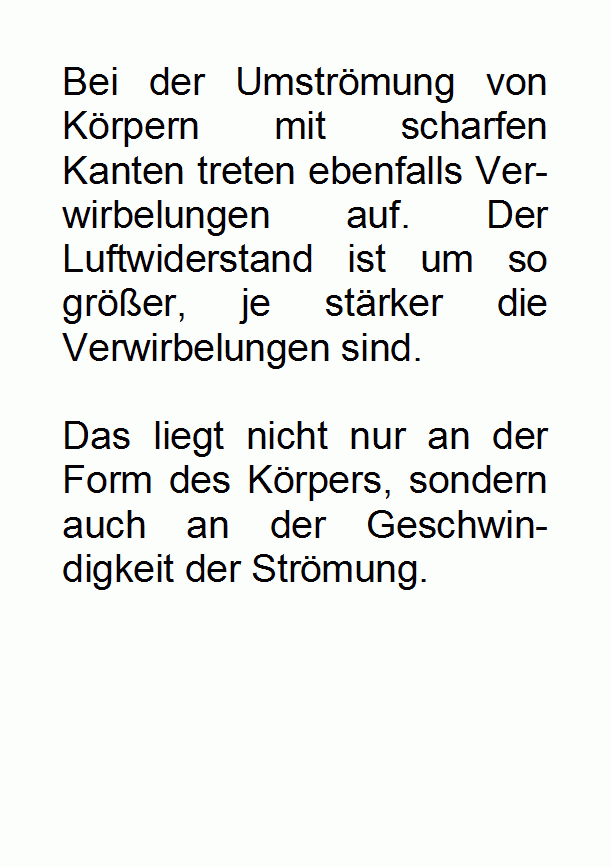 Bei der Umströmung von Körpern mit scharfen Kanten treten ebenfalls Verwirbelungen auf. Der Luftwiderstand ist um so größer, je stärker die Verwirbelungen sind.

Das liegt nicht nur an der Form des Körpers, sondern auch an der Geschwindigkeit der Strömung.